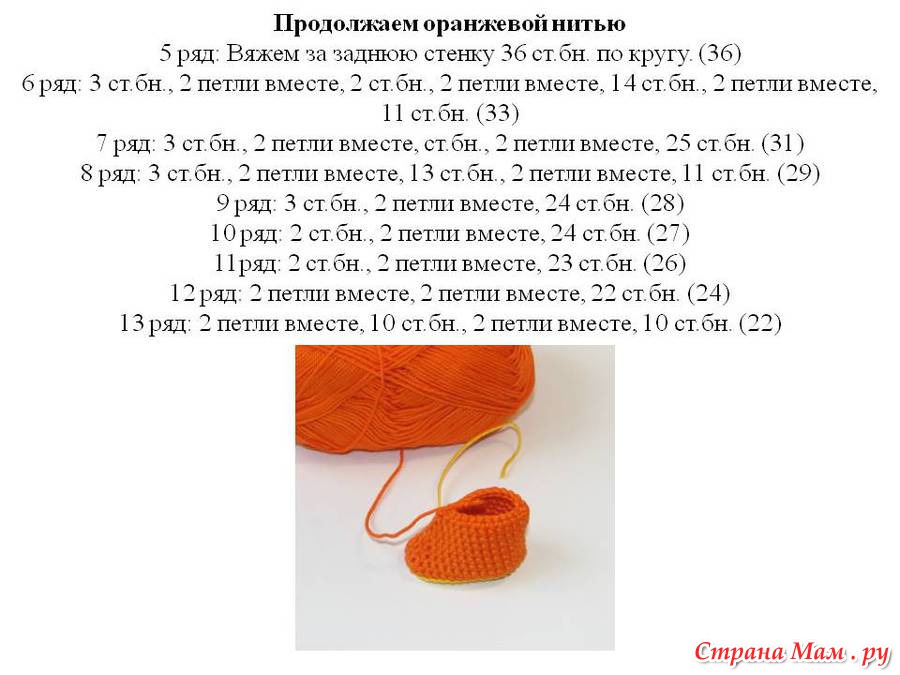 Продолжаем оранжевой нитью

5 ряд: Вяжем за заднюю стенку 36 ст.бн. по кругу. (36)

6 ряд: 3 ст.бн., 2 петли вместе, 2 ст.бн., 2 петли вместе, 14 ст.бн., 2 петли вместе, 11 ст.бн. (33)

7 ряд: 3 ст.бн., 2 петли вместе, ст.бн., 2 петли вместе, 25 ст.бн. (31)

8 ряд: 3 ст.бн., 2 петли вместе, 13 ст.бн., 2 петли вместе, 11 ст.бн. (29)

9 ряд: 3 ст.бн., 2 петли вместе, 24 ст.бн. (28)

10 ряд: 2 ст.бн., 2 петли вместе, 24 ст.бн. (27)

11ряд: 2 ст.бн., 2 петли вместе, 23 ст.бн. (26)

12 ряд: 2 петли вместе, 2 петли вместе, 22 ст.бн. (24)

13 ряд: 2 петли вместе, 10 ст.бн., 2 петли вместе, 10 ст.бн. (22)

Страна Мам . ру